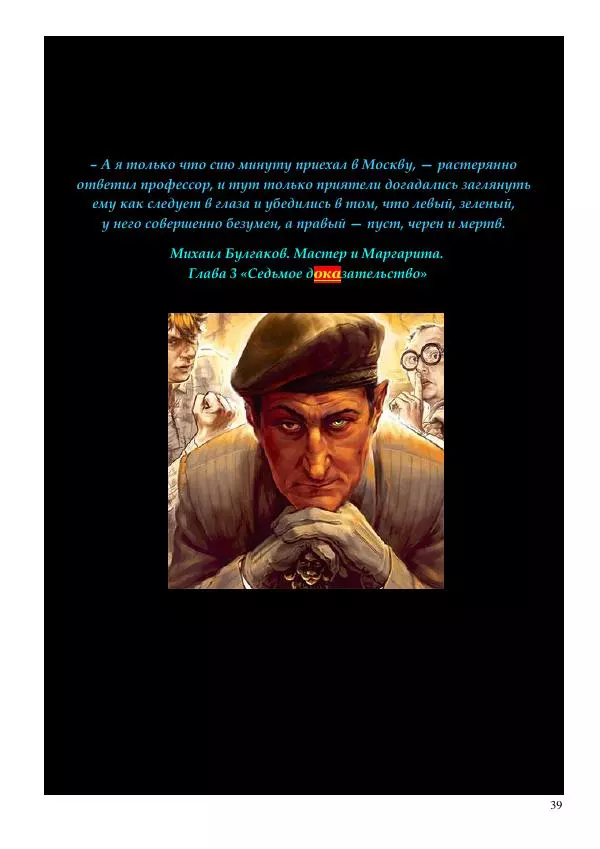 – А я только что сию минуту приехал в Москву, — растерянно ответил профессор, и тут только приятели догадались заглянуть ему как следует в глаза и убедились в том, что левый, зеленый, у него совершенно безумен, а правый — пуст, черен и мертв.

Михаил Булгаков. Мастер и Маргарита.
Глава 3 «Седьмое доказательство»

39